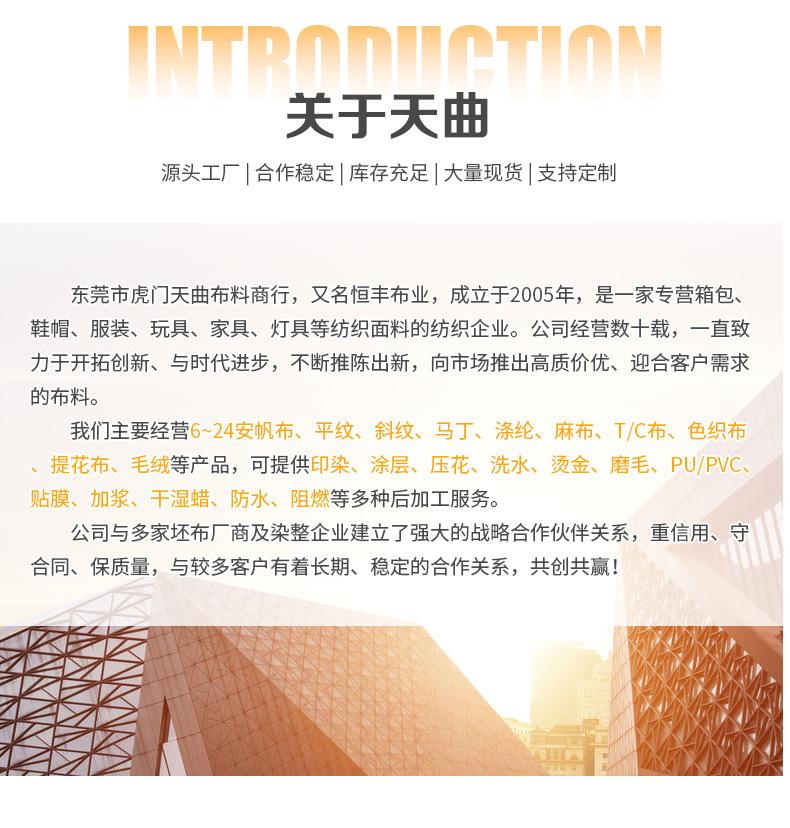 INTRODUCTION

关于天曲

源头工厂 | 合作稳定 | 库存充足 | 大量现货 | 支持定制

东莞市虎门天曲布料商行，又名恒丰布业，成立于2005年，是一家专营箱包、鞋帽、服装、玩具、家具、灯具等纺织面料的纺织企业。公司经营数十载，一直致力于开拓创新、与时代进步，不断推陈出新，向市场推出高质价优、迎合客户需求的布料。

我们主要经营6~24安帆布、平纹、斜纹、马丁、涤纶、麻布、T/C布、色织布、提花布、毛绒等产品，可提供印染、涂层、压花、洗水、烫金、磨毛、PU/PVC、贴膜、加浆、干湿蜡、防水、阻燃等多种后加工服务。

公司与多家坯布厂商及染整企业建立了强大的战略合作伙伴关系，重信用、守合同、保质量，与较多客户有着长期、稳定的合作关系，共创共赢！